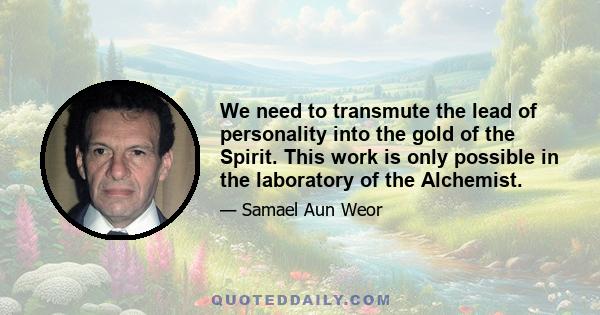 We need to transmute the lead of personality into the gold of the Spirit. This work is only possible in the laboratory of the Alchemist.

— Samael Aun Weor

QUOTEDDAILY.COM